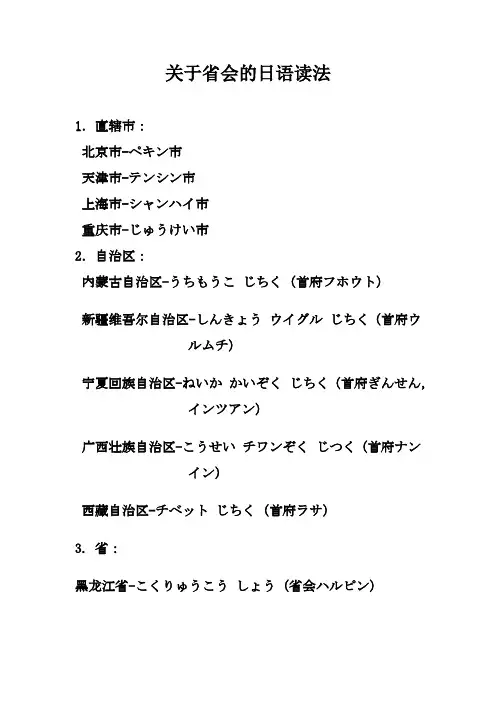 关于省会的日语读法

1. 直辖市：
北京市-ペキン市
天津市-テンシン市
上海市-シャンハイ市
重庆市-じゅうけい市
2. 自治区：
内蒙古自治区-うちもうこ じちく（首府フホウト）

新疆维吾尔自治区-しんきょう ウイグル じちく（首府ウルムチ）

宁夏回族自治区-ねいか かいぞく じちく（首府ぎんせん，インツアン）

广西壮族自治区-こうせい チワンぞく じつく（首府ナンイン）

西藏自治区-チベット じちく（首府ラサ）

3. 省：

黑龙江省-こくりゅうこう しょう（省会ハルピン）